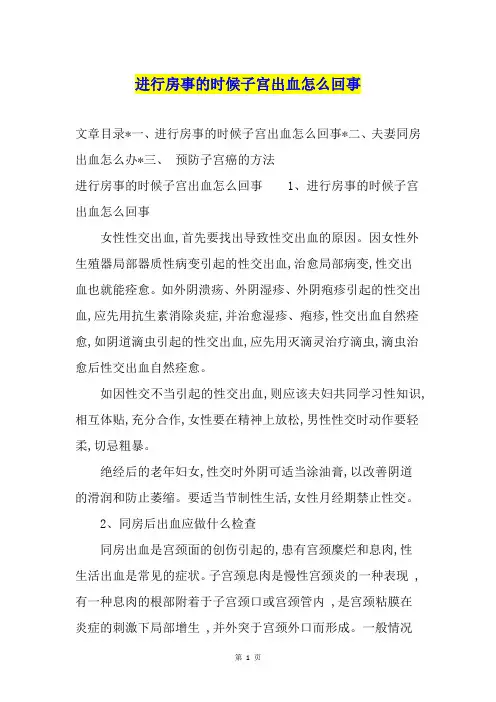 进行房事的时候子宫出血怎么回事

文章目录*一、进行房事的时候子宫出血怎么回事*二、夫妻同房出血怎么办*三、 预防子宫癌的方法

进行房事的时候子宫出血怎么回事 1、进行房事的时候子宫出血怎么回事

女性性交出血,首先要找出导致性交出血的原因。因女性外生殖器局部器质性病变引起的性交出血,治愈局部病变,性交出血也就能痊愈。如外阴溃疡、外阴湿疹、外阴疱疹引起的性交出血,应先用抗生素消除炎症,并治愈湿疹、疱疹,性交出血自然痊愈,如阴道滴虫引起的性交出血,应先用灭滴灵治疗滴虫,滴虫治愈后性交出血自然痊愈。

如因性交不当引起的性交出血,则应该夫妇共同学习性知识,相互体贴,充分合作,女性要在精神上放松,男性性交时动作要轻柔,切忌粗暴。

绝经后的老年妇女,性交时外阴可适当涂油膏,以改善阴道的滑润和防止萎缩。要适当节制性生活,女性月经期禁止性交。

2、同房后出血应做什么检查

同房出血是宫颈面的创伤引起的,患有宫颈糜烂和息肉,性生活出血是常见的症状。子宫颈息肉是慢性宫颈炎的一种表现 ,有一种息肉的根部附着于子宫颈口或宫颈管内 ,是宫颈粘膜在炎症的刺激下局部增生 ,并外突于宫颈外口而形成。一般情况

第 1 页